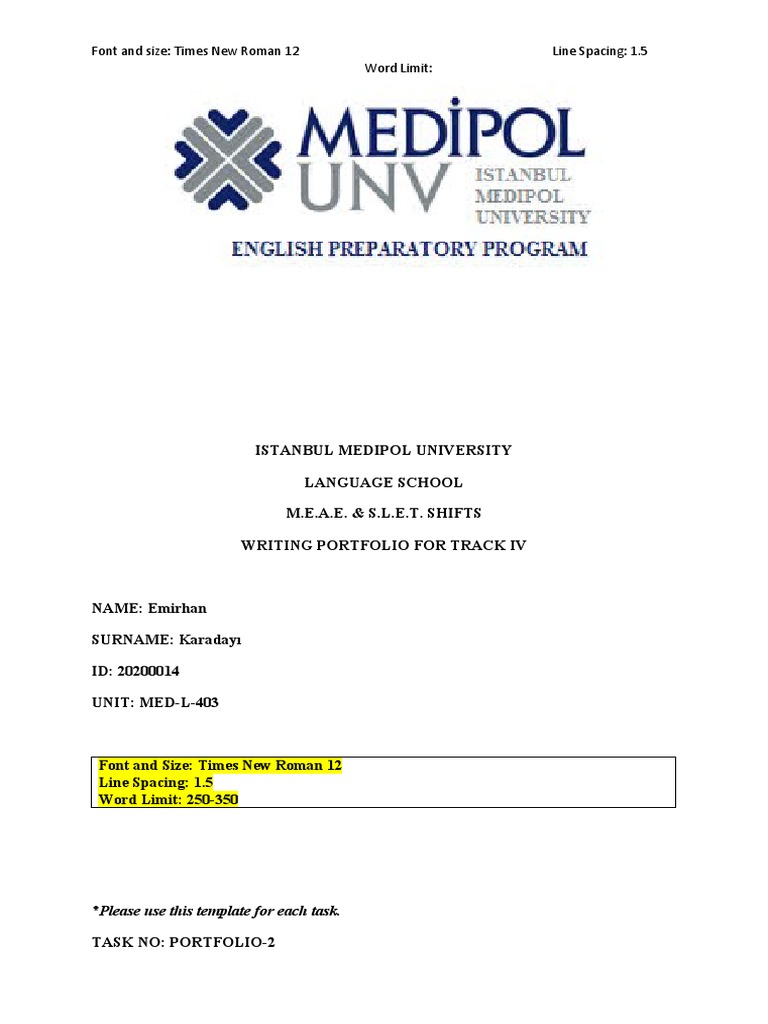 Font and size: Times New Roman 12 Line Spacing: 1.5

Word Limit:

MEDİPOL UNV ISTANBUL MEDIPOL UNIVERSITY

ENGLISH PREPARATORY PROGRAM

ISTANBUL MEDIPOL UNIVERSITY

LANGUAGE SCHOOL

M.E.A.E. & S.L.E.T. SHIFTS

WRITING PORTFOLIO FOR TRACK IV

NAME: Emirhan

SURNAME: Karadayı

ID: 20200014

UNIT: MED-L-403

Font and Size: Times New Roman 12
Line Spacing: 1.5
Word Limit: 250-350

*Please use this template for each task.

TASK NO: PORTFOLIO-2